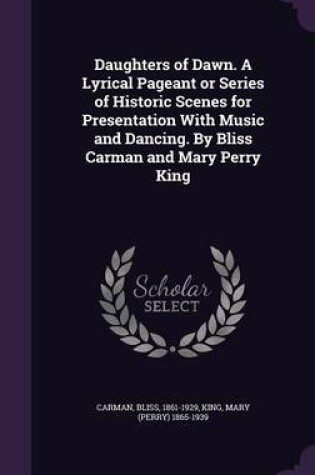 Daughters of Dawn. A Lyrical Pageant or Series of Historic Scenes for Presentation With Music and Dancing. By Bliss Carman and Mary Perry King

Scholar SELECT

CARMAN, BLISS, 1861-1929, KING, MARY (PERRY) 1865-1939